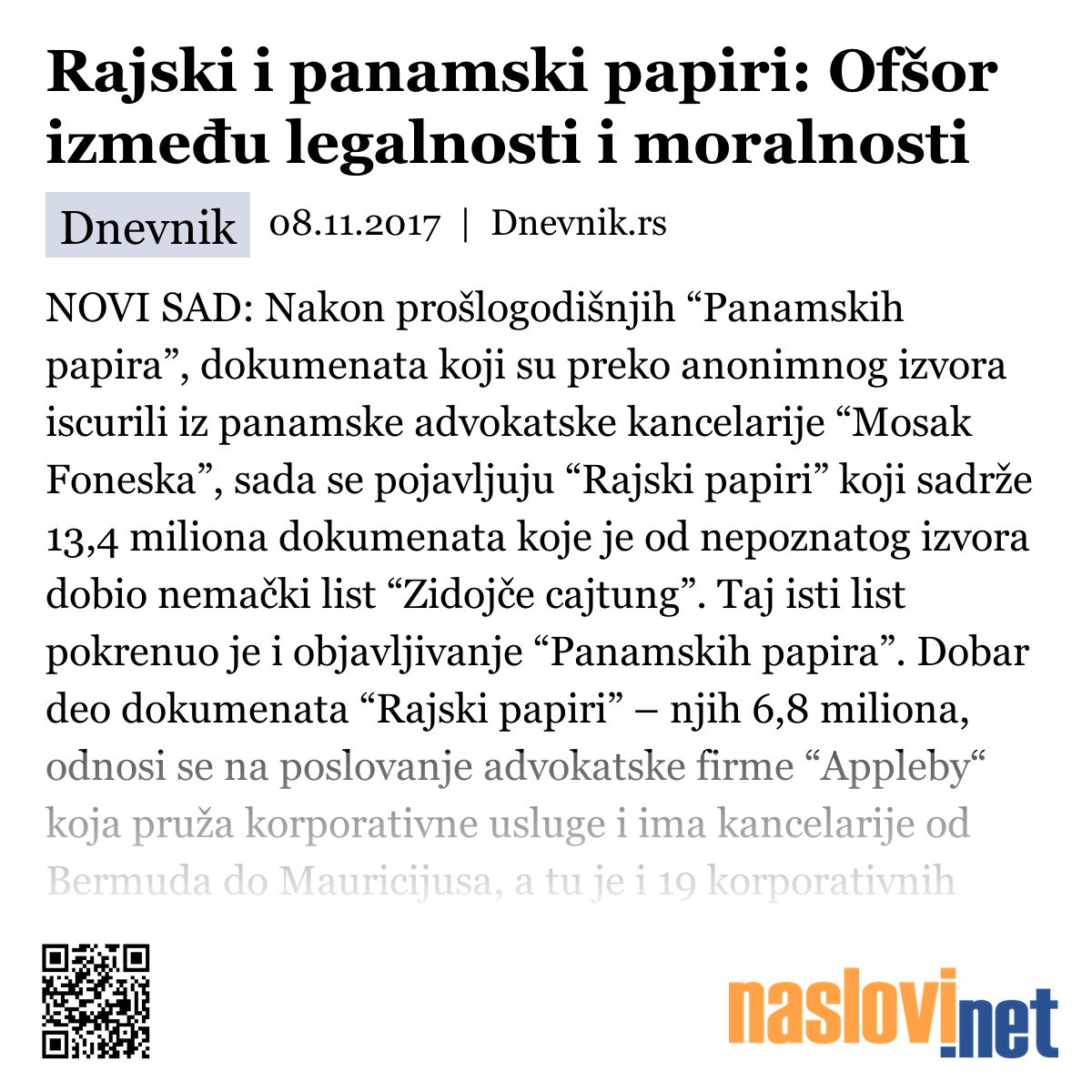 Rajski i panamski papiri: Ofšor između legalnosti i moralnosti

Dnevnik 08.11.2017 | Dnevnik.rs

NOVI SAD: Nakon prošlogodišnjih “Panamskih papira”, dokumenata koji su preko anonimnog izvora iscurili iz panamske advokatske kancelarije “Mosak Foneska”, sada se pojavljuju “Rajski papiri” koji sadrže 13,4 miliona dokumenata koje je od nepoznatog izvora dobio nemački list “Zidojče cajtung”. Taj isti list pokrenuo je i objavljivanje “Panamskih papira”. Dobar deo dokumenata “Rajski papiri” – njih 6,8 miliona, odnosi se na poslovanje advokatske firme “Appleby“ koja pruža korporativne usluge i ima kancelarije od Bermuda do Mauricijusa, a tu je i 19 korporativnih

naslovi.net